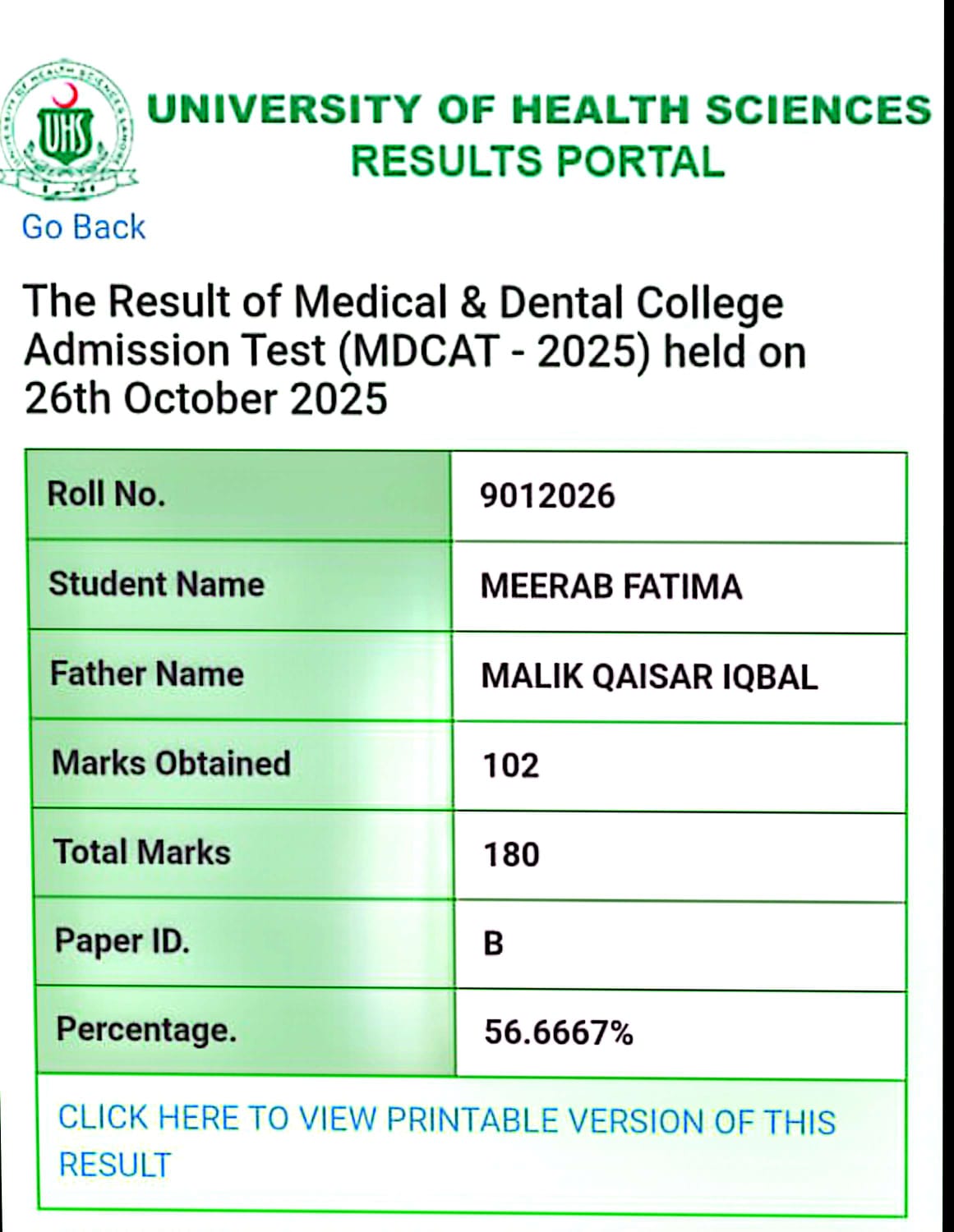 UHS

UNIVERSITY OF HEALTH SCIENCES
RESULTS PORTAL

Go Back

The Result of Medical & Dental College Admission Test (MDCAT - 2025) held on 26th October 2025

| Roll No. | 9012026 |
|---|---|
| Student Name | MEERAB FATIMA |
| Father Name | MALIK QAISAR IQBAL |
| Marks Obtained | 102 |
| Total Marks | 180 |
| Paper ID. | B |
| Percentage. | 56.6667% |

CLICK HERE TO VIEW PRINTABLE VERSION OF THIS RESULT